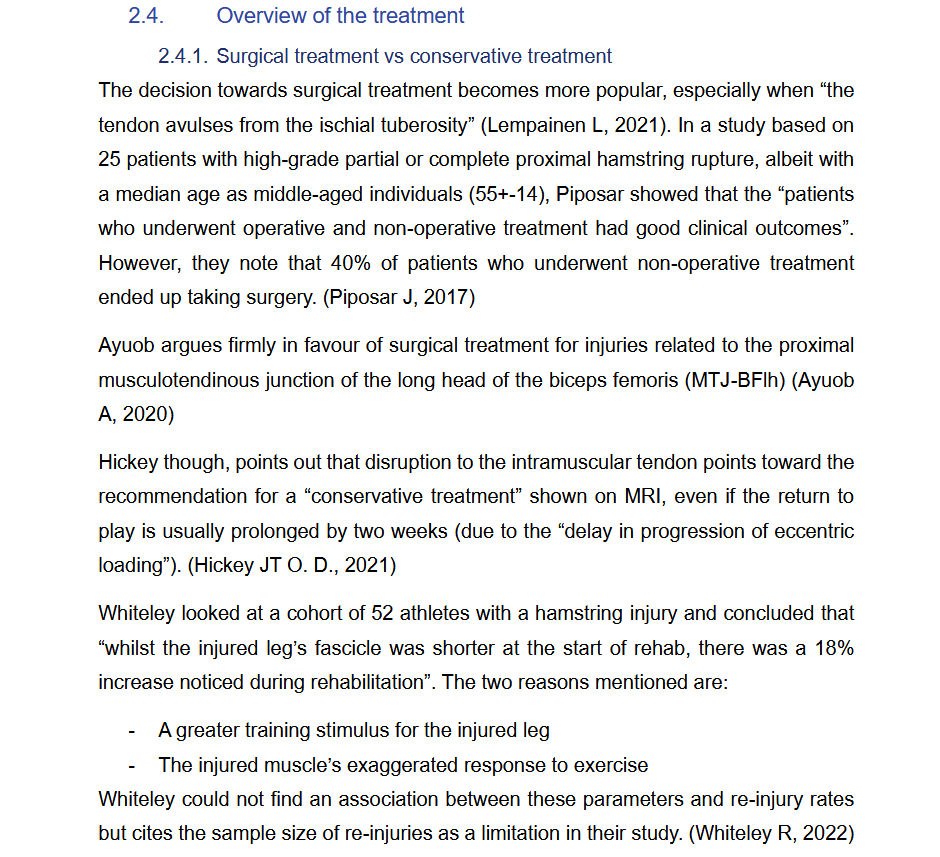 2.4. Overview of the treatment

2.4.1. Surgical treatment vs conservative treatment

The decision towards surgical treatment becomes more popular, especially when “the tendon avulses from the ischial tuberosity” (Lempainen L, 2021). In a study based on 25 patients with high-grade partial or complete proximal hamstring rupture, albeit with a median age as middle-aged individuals (55+-14), Piposar showed that the “patients who underwent operative and non-operative treatment had good clinical outcomes”. However, they note that 40% of patients who underwent non-operative treatment ended up taking surgery. (Piposar J, 2017)

Ayuob argues firmly in favour of surgical treatment for injuries related to the proximal musculotendinous junction of the long head of the biceps femoris (MTJ-BFlh) (Ayuob A, 2020)

Hickey though, points out that disruption to the intramuscular tendon points toward the recommendation for a “conservative treatment” shown on MRI, even if the return to play is usually prolonged by two weeks (due to the “delay in progression of eccentric loading”). (Hickey JT O. D., 2021)

Whiteley looked at a cohort of 52 athletes with a hamstring injury and concluded that “whilst the injured leg’s fascicle was shorter at the start of rehab, there was a 18% increase noticed during rehabilitation”. The two reasons mentioned are:

- A greater training stimulus for the injured leg
- The injured muscle’s exaggerated response to exercise

Whiteley could not find an association between these parameters and re-injury rates but cites the sample size of re-injuries as a limitation in their study. (Whiteley R, 2022)